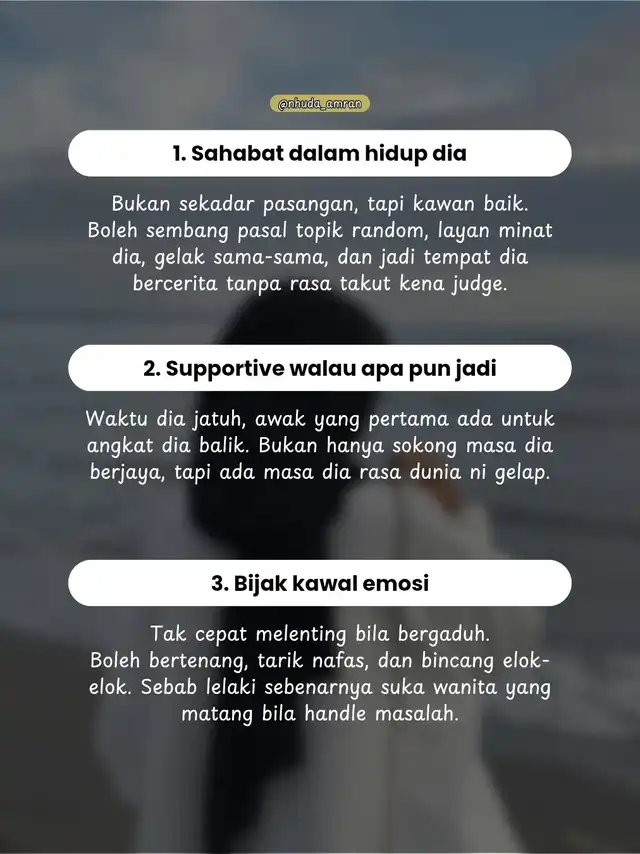 @nhuda_amran

1. Sahabat dalam hidup dia

Bukan sekadar pasangan, tapi kawan baik. Boleh sembang pasal topik random, layan minat dia, gelak sama-sama, dan jadi tempat dia bercerita tanpa rasa takut kena judge.

2. Supportive walau apa pun jadi

Waktu dia jatuh, awak yang pertama ada untuk angkat dia balik. Bukan hanya sokong masa dia berjaya, tapi ada masa dia rasa dunia ni gelap.

3. Bijak kawal emosi

Tak cepat melenting bila bergaduh. Boleh bertenang, tarik nafas, dan bincang elok-elok. Sebab lelaki sebenarnya suka wanita yang matang bila handle masalah.